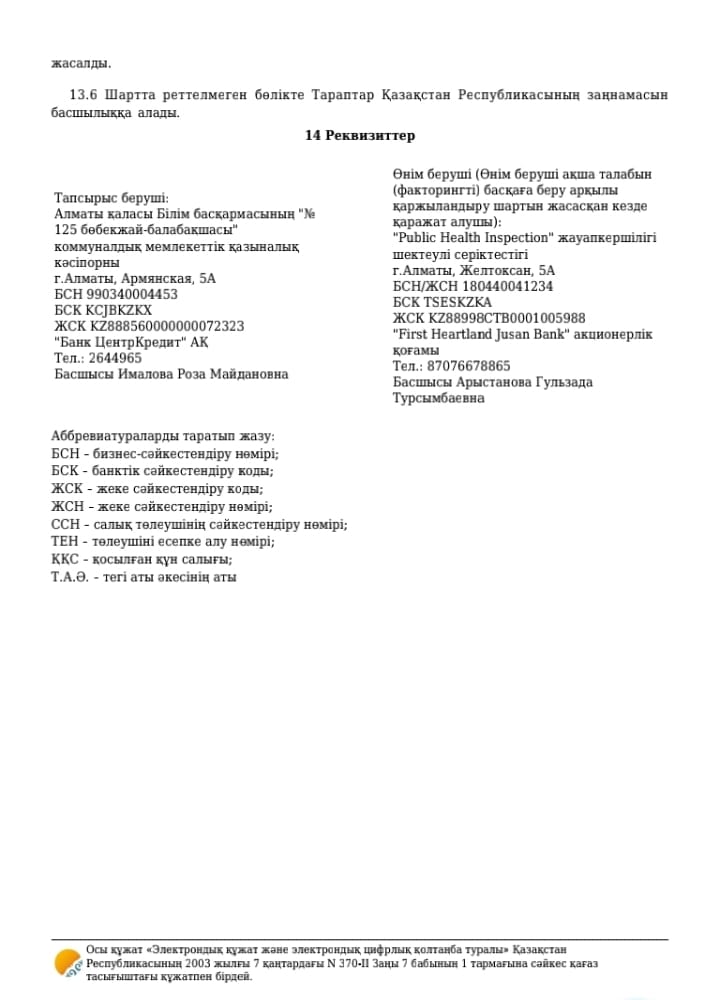 жасалды.

13.6 Шартта реттелмеген бөлікте Тараптар Қазақстан Республикасының заңнамасын басшылыққа алады.

14 Реквизиттер

Тапсырыс беруші:
Алматы қаласы Білім басқармасының "№ 125 бөбекжай-балабақшасы" коммуналдық мемлекеттік қазыналық кәсіпорны
г.Алматы, Армянская, 5А
БСН 990340004453
БСК KCJBKZKX
ЖСК KZ888560000000072323
"Банк ЦентрКредит" АҚ
Тел.: 2644965
Басшысы Ималова Роза Майдановна

Өнім беруші (Өнім беруші ақша талабын (факторингті) басқаға беру арқылы қаржыландыру шартын жасасқан кезде қаражат алушы):
"Public Health Inspection" жауапкершілігі шектеулі серіктестігі
г.Алматы, Желтоксан, 5А
БСН/ЖСН 180440041234
БСК TSESKZKA
ЖСК KZ88998CTB0001005988
"First Heartland Jusan Bank" акционерлік қоғамы
Тел.: 87076678865
Басшысы Арыстанова Гульзада Турсымбаевна

Аббревиатураларды таратып жазу:
БСН - бизнес-сәйкестендіру нөмірі;
БСК - банктік сәйкестендіру коды;
ЖСК - жеке сәйкестендіру коды;
ЖСН - жеке сәйкестендіру нөмірі;
ССН - салық төлеушінің сәйкестендіру нөмірі;
ТЕН - төлеушіні есепке алу нөмірі;
ҚҚС - қосылған құн салығы;
Т.А.Ә. - тегі аты әкесінің аты

Осы құжат «Электрондық құжат және электрондық цифрлық қолтаңба туралы» Қазақстан Республикасының 2003 жылғы 7 қаңтардағы N 370-II Заңы 7 бабының 1 тармағына сәйкес қағаз тасығыштағы құжатпен бірдей.